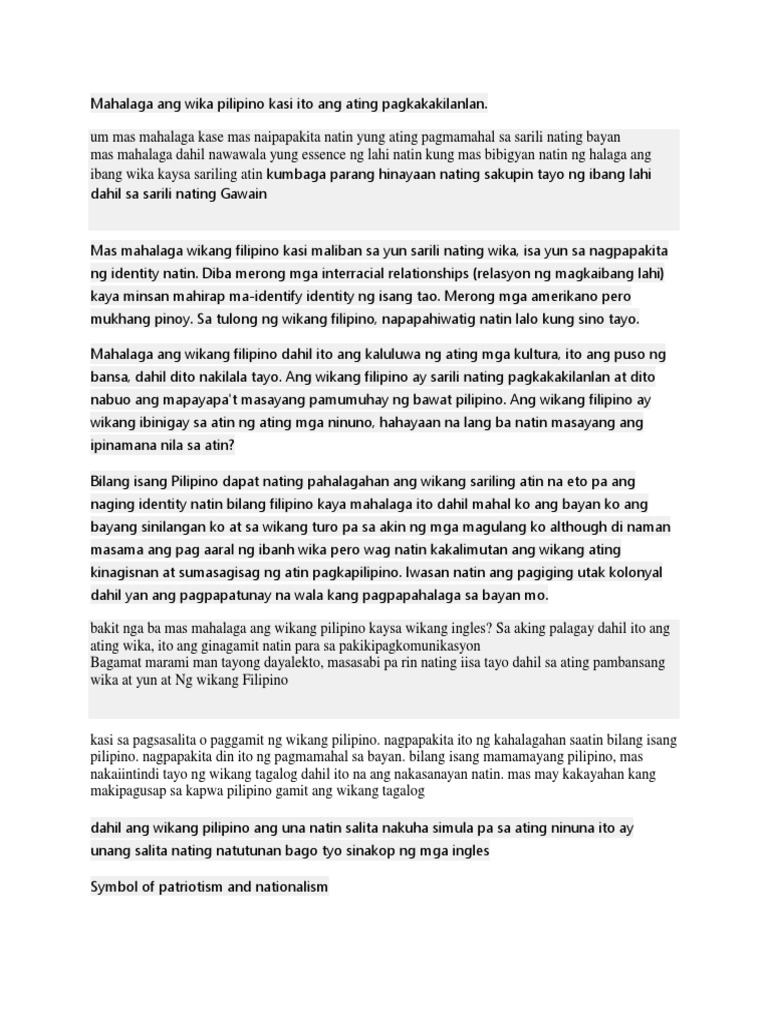 Mahalaga ang wika pilipino kasi ito ang ating pagkakakilanlan.

um mas mahalaga kase mas naipapakita natin yung ating pagmamahal sa sarili nating bayan
mas mahalaga dahil nawawala yung essence ng lahi natin kung mas bibigyan natin ng halaga ang ibang wika kaysa sariling atin kumbaga parang hinayaan nating sakupin tayo ng ibang lahi dahil sa sarili nating Gawain

Mas mahalaga wikang filipino kasi maliban sa yun sarili nating wika, isa yun sa nagpapakita ng identity natin. Diba merong mga interracial relationships (relasyon ng magkaibang lahi) kaya minsan mahirap ma-identify identity ng isang tao. Merong mga amerikano pero mukhang pinoy. Sa tulong ng wikang filipino, napapahiwatig natin lalo kung sino tayo.

Mahalaga ang wikang filipino dahil ito ang kaluluwa ng ating mga kultura, ito ang puso ng bansa, dahil dito nakilala tayo. Ang wikang filipino ay sarili nating pagkakakilanlan at dito nabuo ang mapayapa't masayang pamumuhay ng bawat pilipino. Ang wikang filipino ay wikang ibinigay sa atin ng ating mga ninuno, hahayaan na lang ba natin masayang ang ipinamana nila sa atin?

Bilang isang Pilipino dapat nating pahalagahan ang wikang sariling atin na eto pa ang naging identity natin bilang filipino kaya mahalaga ito dahil mahal ko ang bayan ko ang bayang sinilangan ko at sa wikang turo pa sa akin ng mga magulang ko although di naman masama ang pag aaral ng ibanh wika pero wag natin kakalimutan ang wikang ating kinagisnan at sumasagisag ng atin pagkapilipino. Iwasan natin ang pagiging utak kolonyal dahil yan ang pagpapatunay na wala kang pagpapahalaga sa bayan mo.

bakit nga ba mas mahalaga ang wikang pilipino kaysa wikang ingles? Sa aking palagay dahil ito ang ating wika, ito ang ginagamit natin para sa pakikipagkomunikasyon
Bagamat marami man tayong dayalekto, masasabi pa rin nating iisa tayo dahil sa ating pambansang wika at yun at Ng wikang Filipino

kasi sa pagsasalita o paggamit ng wikang pilipino. nagpapakita ito ng kahalagahan saatin bilang isang pilipino. nagpapakita din ito ng pagmamahal sa bayan. bilang isang mamamayang pilipino, mas nakaiintindi tayo ng wikang tagalog dahil ito na ang nakasanayan natin. mas may kakayahan kang makipagusap sa kapwa pilipino gamit ang wikang tagalog

dahil ang wikang pilipino ang una natin salita nakuha simula pa sa ating ninuna ito ay unang salita nating natutunan bago tyo sinakop ng mga ingles

Symbol of patriotism and nationalism